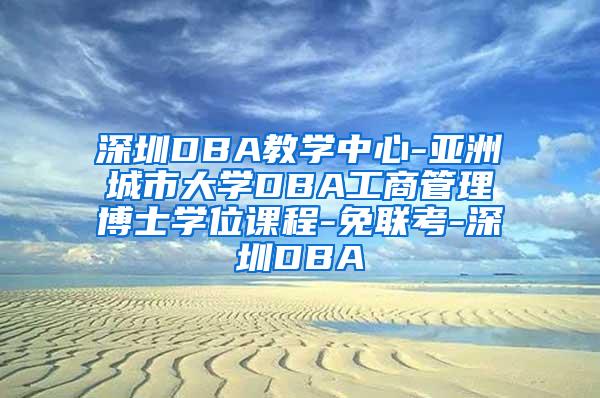 深圳DBA教学中心-亚洲城市大学DBA工商管理博士学位课程-免联考-深圳DBA